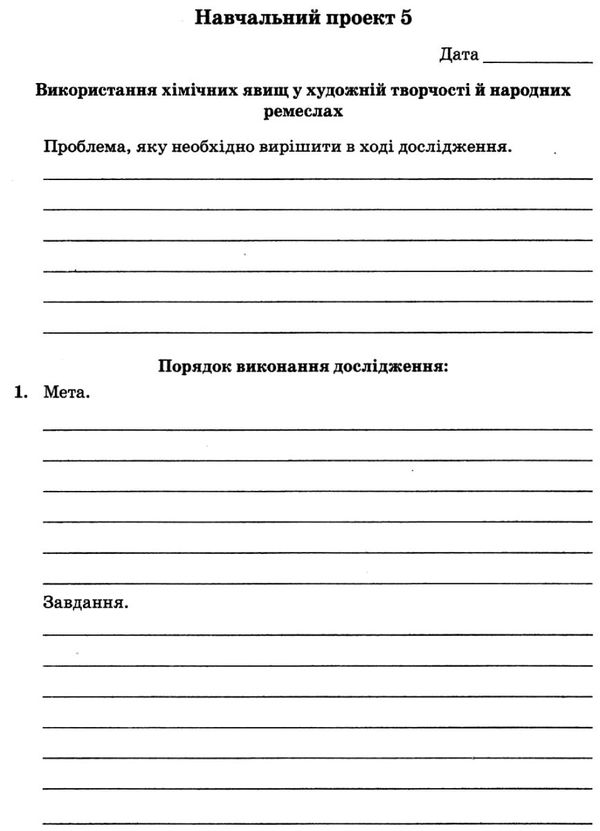 Навчальний проект 5

Дата ____________

Використання хімічних явищ у художній творчості й народних ремеслах

Проблема, яку необхідно вирішити в ході дослідження.

Порядок виконання дослідження:

1. Мета.

Завдання.